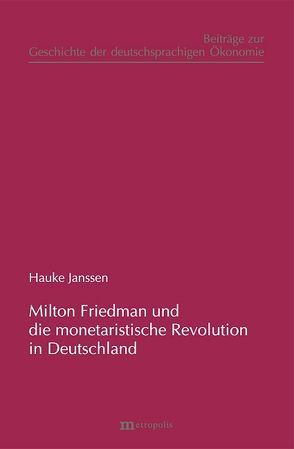 Beiträge zur
Geschichte der deutschsprachigen Ökonomie

Hauke Janssen

Milton Friedman und die monetaristische Revolution in Deutschland

metropolis